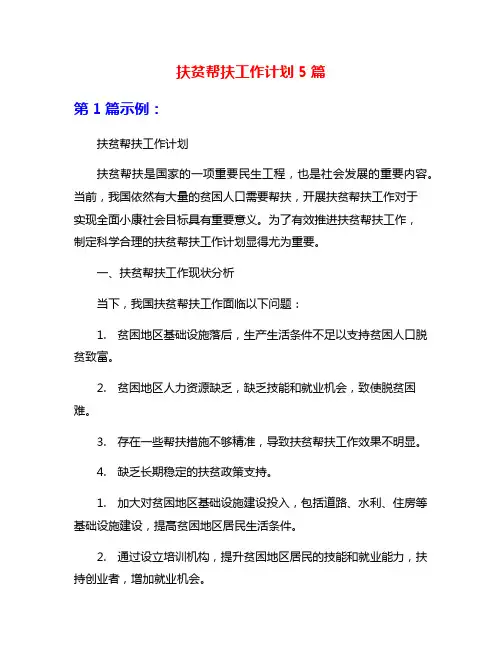 扶贫帮扶工作计划 5 篇

第 1 篇示例：

扶贫帮扶工作计划

扶贫帮扶是国家的一项重要民生工程，也是社会发展的重要内容。当前，我国依然有大量的贫困人口需要帮扶，开展扶贫帮扶工作对于实现全面小康社会目标具有重要意义。为了有效推进扶贫帮扶工作，制定科学合理的扶贫帮扶工作计划显得尤为重要。

一、扶贫帮扶工作现状分析

当下，我国扶贫帮扶工作面临以下问题：

1. 贫困地区基础设施落后，生产生活条件不足以支持贫困人口脱贫致富。

2. 贫困地区人力资源缺乏，缺乏技能和就业机会，致使脱贫困难。

3. 存在一些帮扶措施不够精准，导致扶贫帮扶工作效果不明显。

4. 缺乏长期稳定的扶贫政策支持。

1. 加大对贫困地区基础设施建设投入，包括道路、水利、住房等基础设施建设，提高贫困地区居民生活条件。

2. 通过设立培训机构，提升贫困地区居民的技能和就业能力，扶持创业者，增加就业机会。